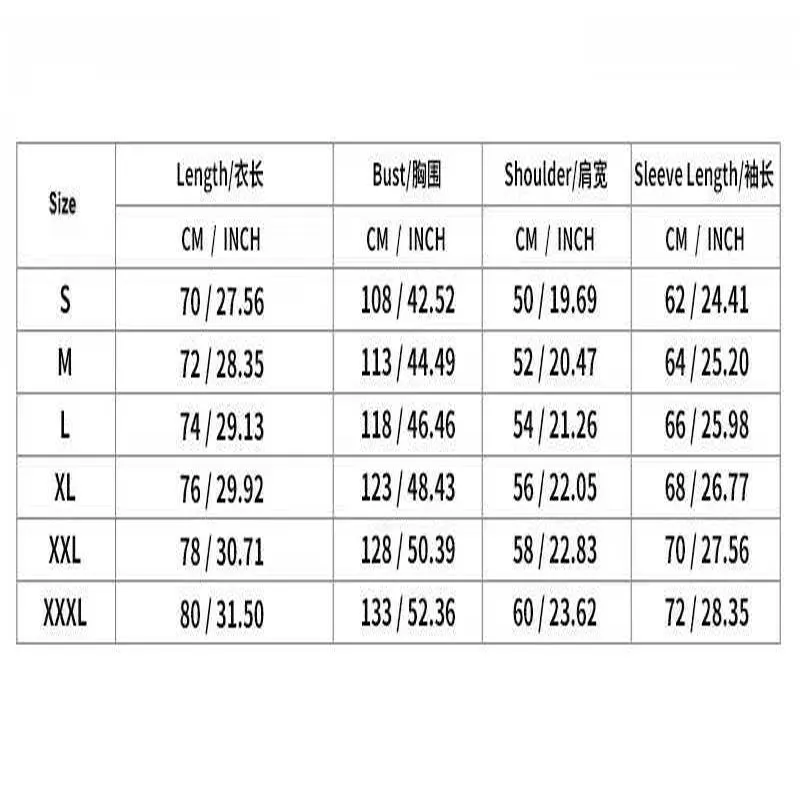 | Size | Length/衣长 | Bust/胸围 | Shoulder/肩宽 | Sleeve Length/袖长 |
|---|---|---|---|---|
| | CM / INCH | CM / INCH | CM / INCH | CM / INCH |
| S | 70 / 27.56 | 108 / 42.52 | 50 / 19.69 | 62 / 24.41 |
| M | 72 / 28.35 | 113 / 44.49 | 52 / 20.47 | 64 / 25.20 |
| L | 74 / 29.13 | 118 / 46.46 | 54 / 21.26 | 66 / 25.98 |
| XL | 76 / 29.92 | 123 / 48.43 | 56 / 22.05 | 68 / 26.77 |
| XXL | 78 / 30.71 | 128 / 50.39 | 58 / 22.83 | 70 / 27.56 |
| XXXL | 80 / 31.50 | 133 / 52.36 | 60 / 23.62 | 72 / 28.35 |